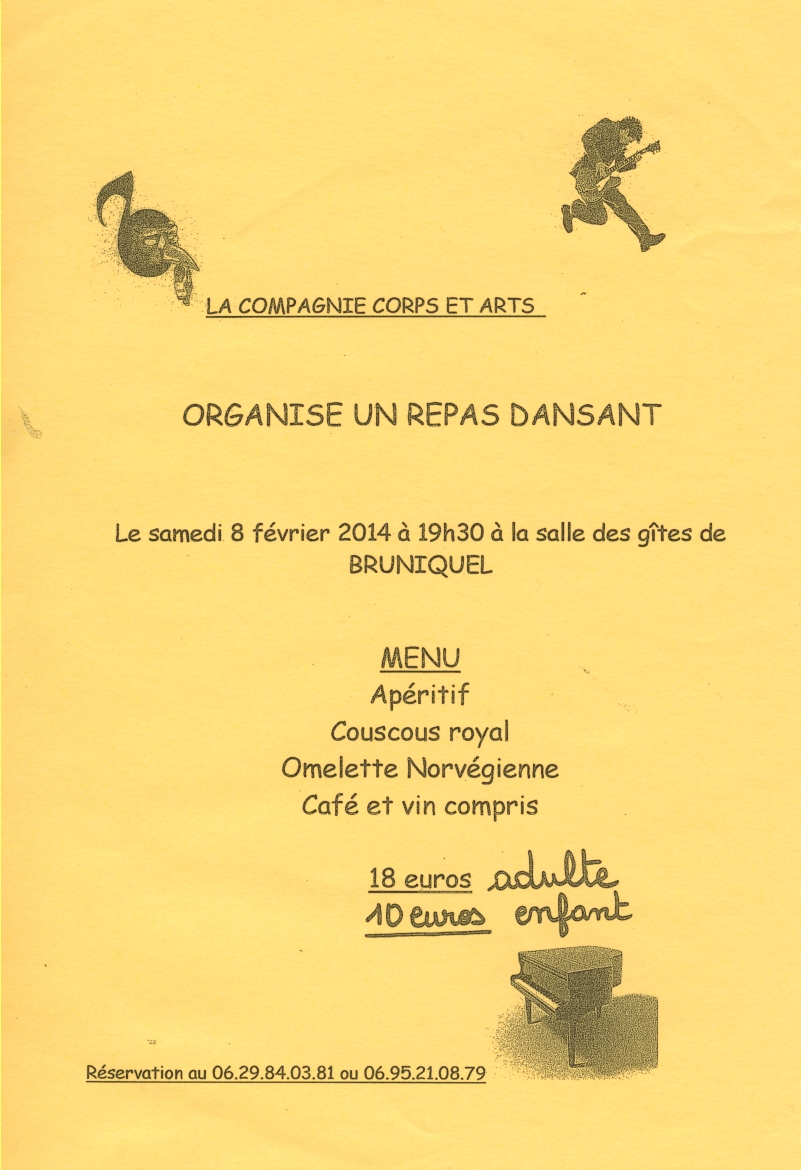 LA COMPAGNIE CORPS ET ARTS

ORGANISE UN REPAS DANSANT

Le samedi 8 février 2014 à 19h30 à la salle des gîtes de BRUNIQUEL

MENU
Apéritif
Couscous royal
Omelette Norvégienne
Café et vin compris

18 euros adulte
10 euros enfant

Réservation au 06.29.84.03.81 ou 06.95.21.08.79